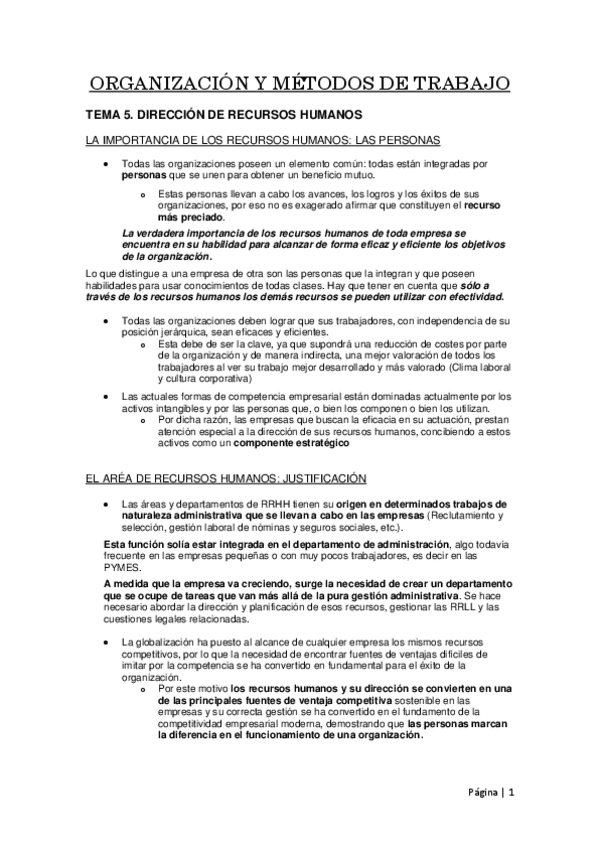 ORGANIZACIÓN Y MÉTODOS DE TRABAJO

TEMA 5. DIRECCIÓN DE RECURSOS HUMANOS

LA IMPORTANCIA DE LOS RECURSOS HUMANOS: LAS PERSONAS

• Todas las organizaciones poseen un elemento común: todas están integradas por personas que se unen para obtener un beneficio mutuo.

o Estas personas llevan a cabo los avances, los logros y los éxitos de sus organizaciones, por eso no es exagerado afirmar que constituyen el recurso más preciado.

La verdadera importancia de los recursos humanos de toda empresa se encuentra en su habilidad para alcanzar de forma eficaz y eficiente los objetivos de la organización.

Lo que distingue a una empresa de otra son las personas que la integran y que poseen habilidades para usar conocimientos de todas clases. Hay que tener en cuenta que sólo a través de los recursos humanos los demás recursos se pueden utilizar con efectividad.

• Todas las organizaciones deben lograr que sus trabajadores, con independencia de su posición jerárquica, sean eficaces y eficientes.
o Esta debe de ser la clave, ya que supondrá una reducción de costes por parte de la organización y de manera indirecta, una mejor valoración de todos los trabajadores al ver su trabajo mejor desarrollado y más valorado (Clima laboral y cultura corporativa)

• Las actuales formas de competencia empresarial están dominadas actualmente por los activos intangibles y por las personas que, o bien los componen o bien los utilizan.
o Por dicha razón, las empresas que buscan la eficacia en su actuación, prestan atención especial a la dirección de sus recursos humanos, concibiendo a estos activos como un componente estratégico

EL ARÉA DE RECURSOS HUMANOS: JUSTIFICACIÓN

• Las áreas y departamentos de RRHH tienen su origen en determinados trabajos de naturaleza administrativa que se llevan a cabo en las empresas (Reclutamiento y selección, gestión laboral de nóminas y seguros sociales, etc.).

Esta función solía estar integrada en el departamento de administración, algo todavía frecuente en las empresas pequeñas o con muy pocos trabajadores, es decir en las PYMES.

A medida que la empresa va creciendo, surge la necesidad de crear un departamento que se ocupe de tareas que van más allá de la pura gestión administrativa. Se hace necesario abordar la dirección y planificación de esos recursos, gestionar las RRLL y las cuestiones legales relacionadas.

• La globalización ha puesto al alcance de cualquier empresa los mismos recursos competitivos, por lo que la necesidad de encontrar fuentes de ventajas difíciles de imitar por la competencia se ha convertido en fundamental para el éxito de la organización.
o Por este motivo los recursos humanos y su dirección se convierten en una de las principales fuentes de ventaja competitiva sostenible en las empresas y su correcta gestión se ha convertido en el fundamento de la competitividad empresarial moderna, demostrando que las personas marcan la diferencia en el funcionamiento de una organización.

Página | 1